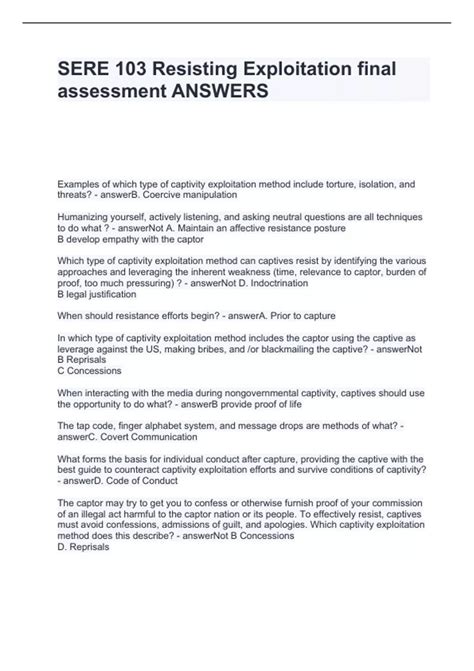 SERE 103 Resisting Exploitation final assessment ANSWERS

Examples of which type of captivity exploitation method include torture, isolation, and threats? - answerB. Coercive manipulation

Humanizing yourself, actively listening, and asking neutral questions are all techniques to do what ? - answerNot A. Maintain an affective resistance posture
B develop empathy with the captor

Which type of captivity exploitation method can captives resist by identifying the various approaches and leveraging the inherent weakness (time, relevance to captor, burden of proof, too much pressuring) ? - answerNot D. Indoctrination
B legal justification

When should resistance efforts begin? - answerA. Prior to capture

In which type of captivity exploitation method includes the captor using the captive as leverage against the US, making bribes, and /or blackmailing the captive? - answerNot B Reprisals
C Concessions

When interacting with the media during nongovernmental captivity, captives should use the opportunity to do what? - answerB provide proof of life

The tap code, finger alphabet system, and message drops are methods of what? - answerC. Covert Communication

What forms the basis for individual conduct after capture, providing the captive with the best guide to counteract captivity exploitation efforts and survive conditions of captivity? - answerD. Code of Conduct

The captor may try to get you to confess or otherwise furnish proof of your commission of an illegal act harmful to the captor nation or its people. To effectively resist, captives must avoid confessions, admissions of guilt, and apologies. Which captivity exploitation method does this describe? - answerNot B Concessions
D. Reprisals